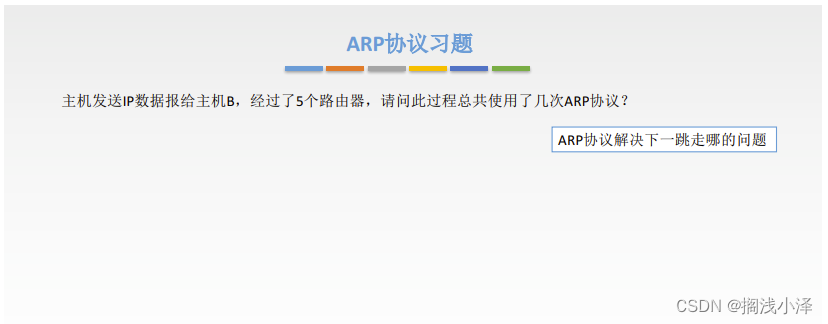 ARP协议习题

主机发送IP数据报给主机B，经过了5个路由器，请问此过程总共使用了几次ARP协议？

ARP协议解决下一跳走哪的问题

CSDN @搁浅小泽